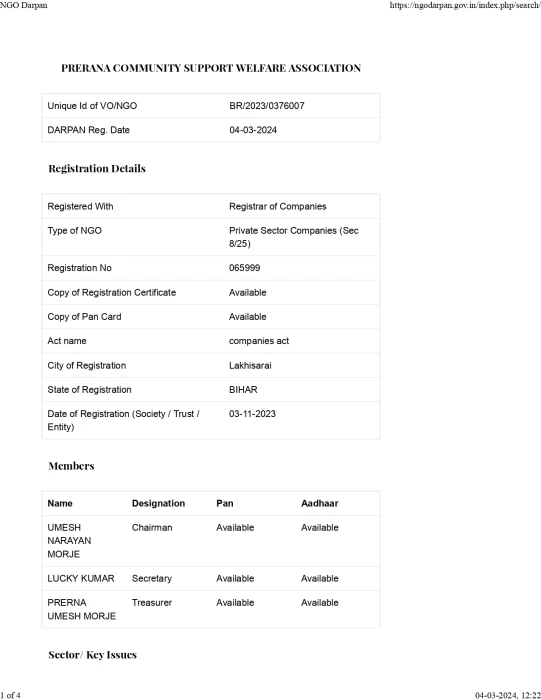 NGO Darpan

https://ngodarpan.gov.in/index.php/search/

PRERANA COMMUNITY SUPPORT WELFARE ASSOCIATION

| Unique Id of VO/NGO | BR/2023/0376007 |
|---|---|
| DARPAN Reg. Date | 04-03-2024 |

Registration Details

| Registered With | Registrar of Companies |
|---|---|
| Type of NGO | Private Sector Companies (Sec 8/25) |
| Registration No | 065999 |
| Copy of Registration Certificate | Available |
| Copy of Pan Card | Available |
| Act name | companies act |
| City of Registration | Lakhisarai |
| State of Registration | BIHAR |
| Date of Registration (Society / Trust / Entity) | 03-11-2023 |

Members

| Name | Designation | Pan | Aadhaar |
|---|---|---|---|
| UMESH NARAYAN MORJE | Chairman | Available | Available |
| LUCKY KUMAR | Secretary | Available | Available |
| PRERNA UMESH MORJE | Treasurer | Available | Available |

Sector/ Key Issues

1 of 4

04-03-2024, 12:22